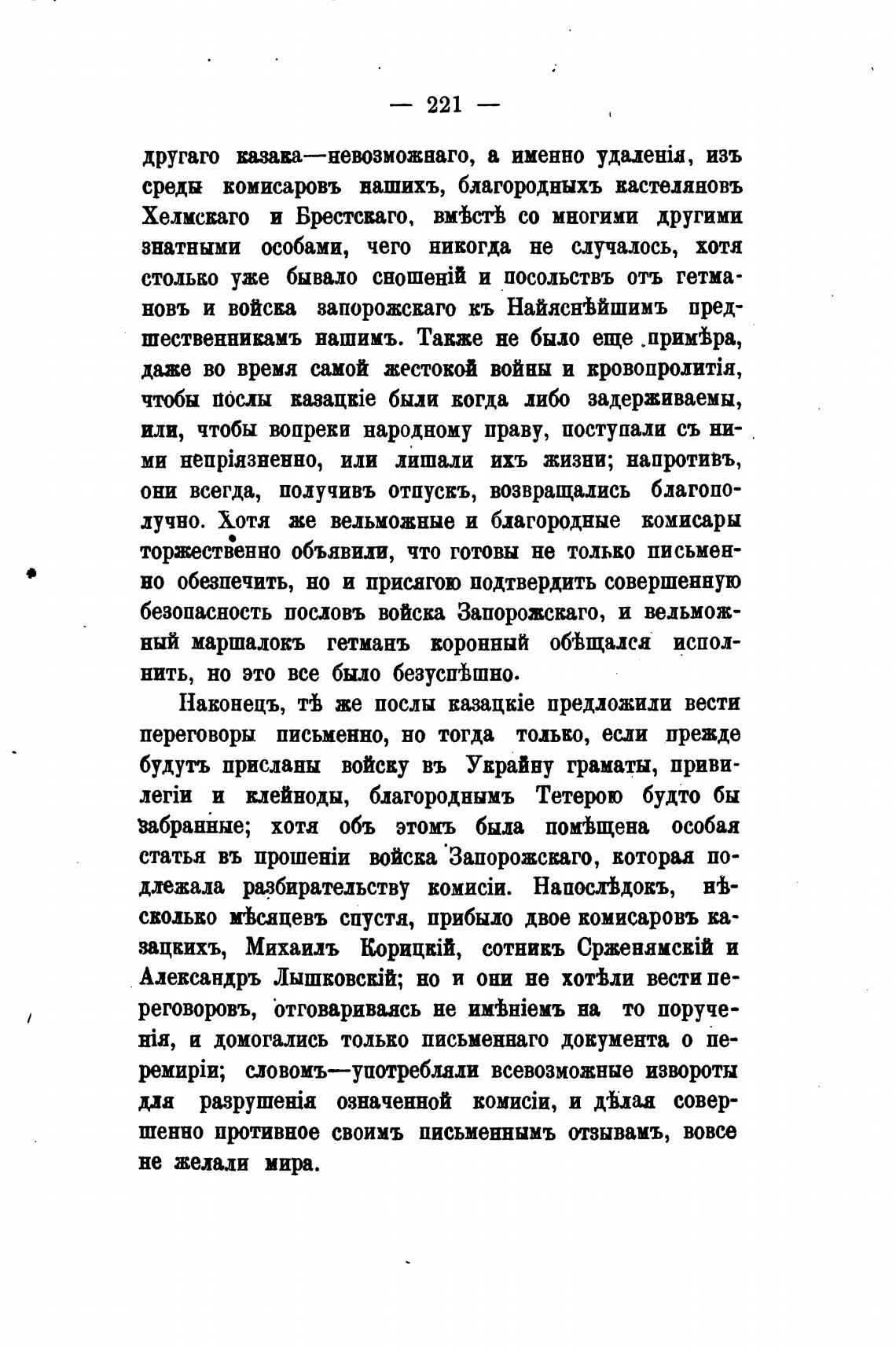 — 221 —

другаго казака—невозможнаго, а именно удаленія, изъ среды комисаровъ нашихъ, благородныхъ кастеляновъ Хелмскаго и Брестскаго, вмѣстѣ со многими другими знатными особами, чего никогда не случалось, хотя столько уже бывало сношеній и посольствъ отъ гетмановъ и войска запорожскаго къ Найяснѣйшимъ предшественникамъ нашимъ. Также не было еще примѣра, даже во время самой жестокой войны и кровопролитія, чтобы послы казацкіе были когда либо задерживаемы, или, чтобы вопреки народному праву, поступали съ ними непріязненно, или лишали ихъ жизни; напротивъ, они всегда, получивъ отпускъ, возвращались благополучно. Хотя же вельможные и благородные комисары торжественно объявили, что готовы не только письменно обезпечить, но и присягою подтвердить совершенную безопасность пословъ войска Запорожскаго, и вельможный маршалокъ гетманъ коронный обѣщался исполнить, но это все было безуспѣшно.

Наконецъ, тѣ же послы казацкіе предложили вести переговоры письменно, но тогда только, если прежде будутъ присланы войску въ Украйну граматы, привилегіи и клейноды, благороднымъ Тетерою будто бы забранные; хотя объ этомъ была помѣщена особая статья въ прошеніи войска Запорожскаго, которая подлежала разбирательству комисіи. Напослѣдокъ, нѣсколько мѣсяцевъ спустя, прибыло двое комисаровъ казацкихъ, Михаилъ Корицкій, сотникъ Срженямскій и Александръ Лышковскій; но и они не хотѣли вести переговоровъ, отговариваясь не имѣніемъ на то порученія, и домогались только письменнаго документа о перемиріи; словомъ—употребляли всевозможные извороты для разрушенія означенной комисіи, и дѣлая совершенно противное своимъ письменнымъ отзывамъ, вовсе не желали мира.